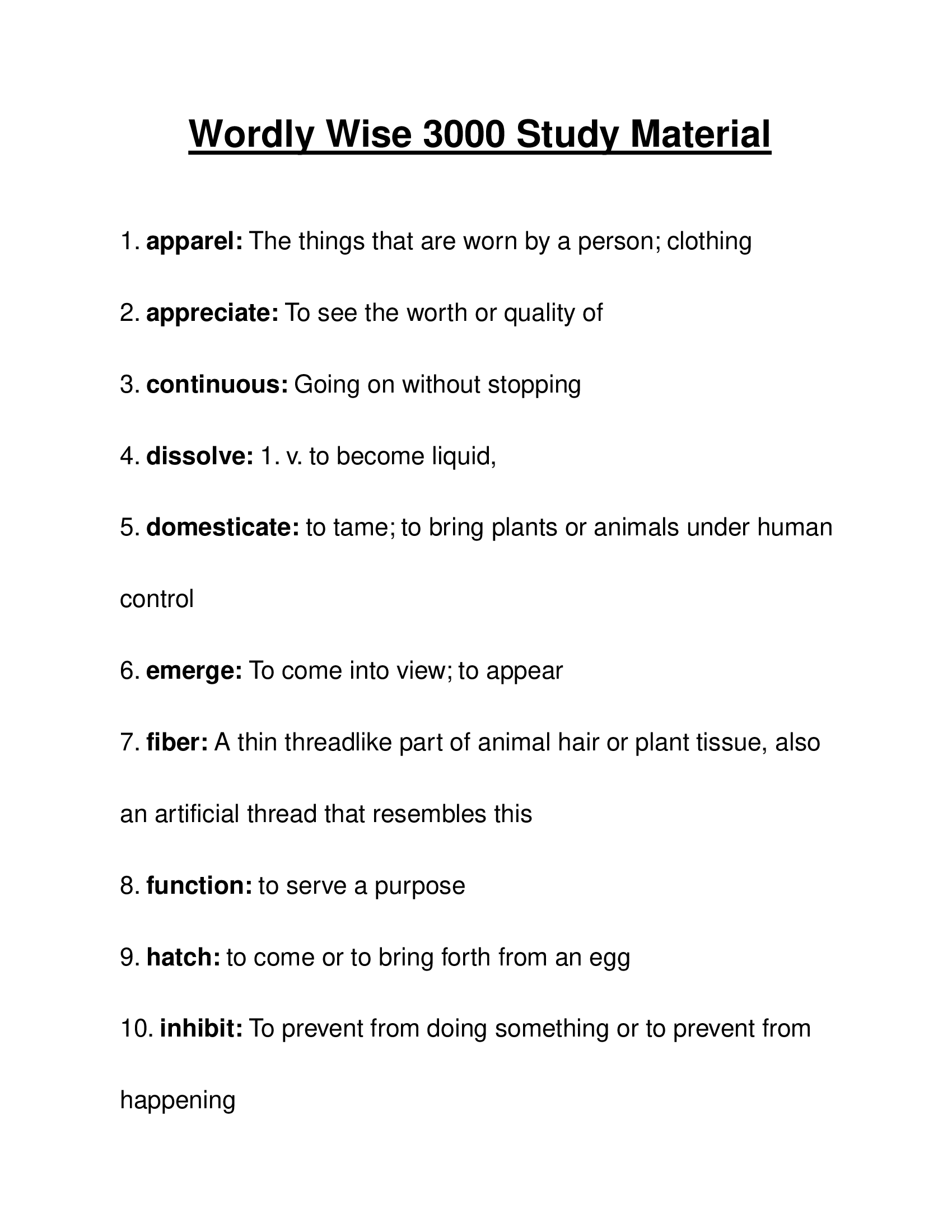 Wordly Wise 3000 Study Material

1. apparel: The things that are worn by a person; clothing

2. appreciate: To see the worth or quality of

3. continuous: Going on without stopping

4. dissolve: 1. v. to become liquid,

5. domesticate: to tame; to bring plants or animals under human control

6. emerge: To come into view; to appear

7. fiber: A thin threadlike part of animal hair or plant tissue, also an artificial thread that resembles this

8. function: to serve a purpose

9. hatch: to come or to bring forth from an egg

10. inhibit: To prevent from doing something or to prevent from happening